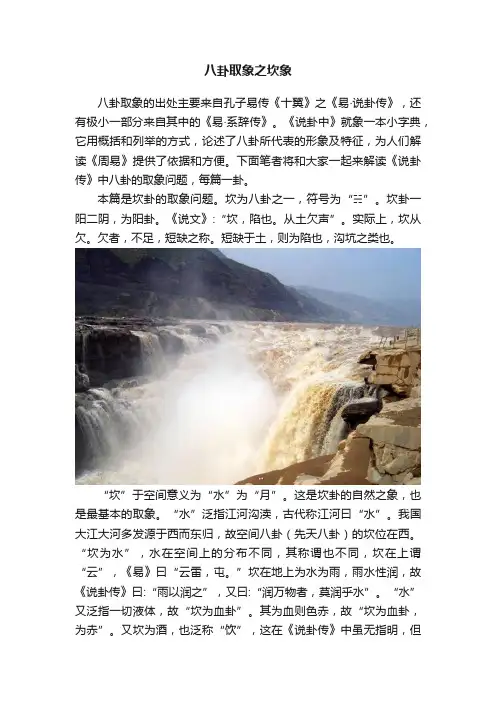 八卦取象之坎象

八卦取象的出处主要来自孔子易传《十翼》之《易·说卦传》，还有极小一部分来自其中的《易·系辞传》。《说卦中》就象一本小字典，它用概括和列举的方式，论述了八卦所代表的形象及特征，为人们解读《周易》提供了依据和方便。下面笔者将和大家一起来解读《说卦传》中八卦的取象问题，每篇一卦。

本篇是坎卦的取象问题。坎为八卦之一，符号为“☵”。坎卦一阳二阴，为阳卦。《说文》：“坎，陷也。从土欠声”。实际上，坎从欠。欠者，不足，短缺之称。短缺于土，则为陷也，沟坑之类也。

“坎”于空间意义为“水”为“月”。这是坎卦的自然之象，也是最基本的取象。“水”泛指江河沟渎，古代称江河曰“水”。我国大江大河多发源于西而东归，故空间八卦（先天八卦）的坎位在西。“坎为水”，水在空间上的分布不同，其称谓也不同，坎在上谓“云”，《易》曰“云雷，屯。”坎在地上为水为雨，雨水性润，故《说卦传》曰：“雨以润之”，又曰：“润万物者，莫润乎水”。“水”又泛指一切液体，故“坎为血卦”。其为血则色赤，故“坎为血卦，为赤”。又坎为酒，也泛称“饮”，这在《说卦传》中虽无指明，但